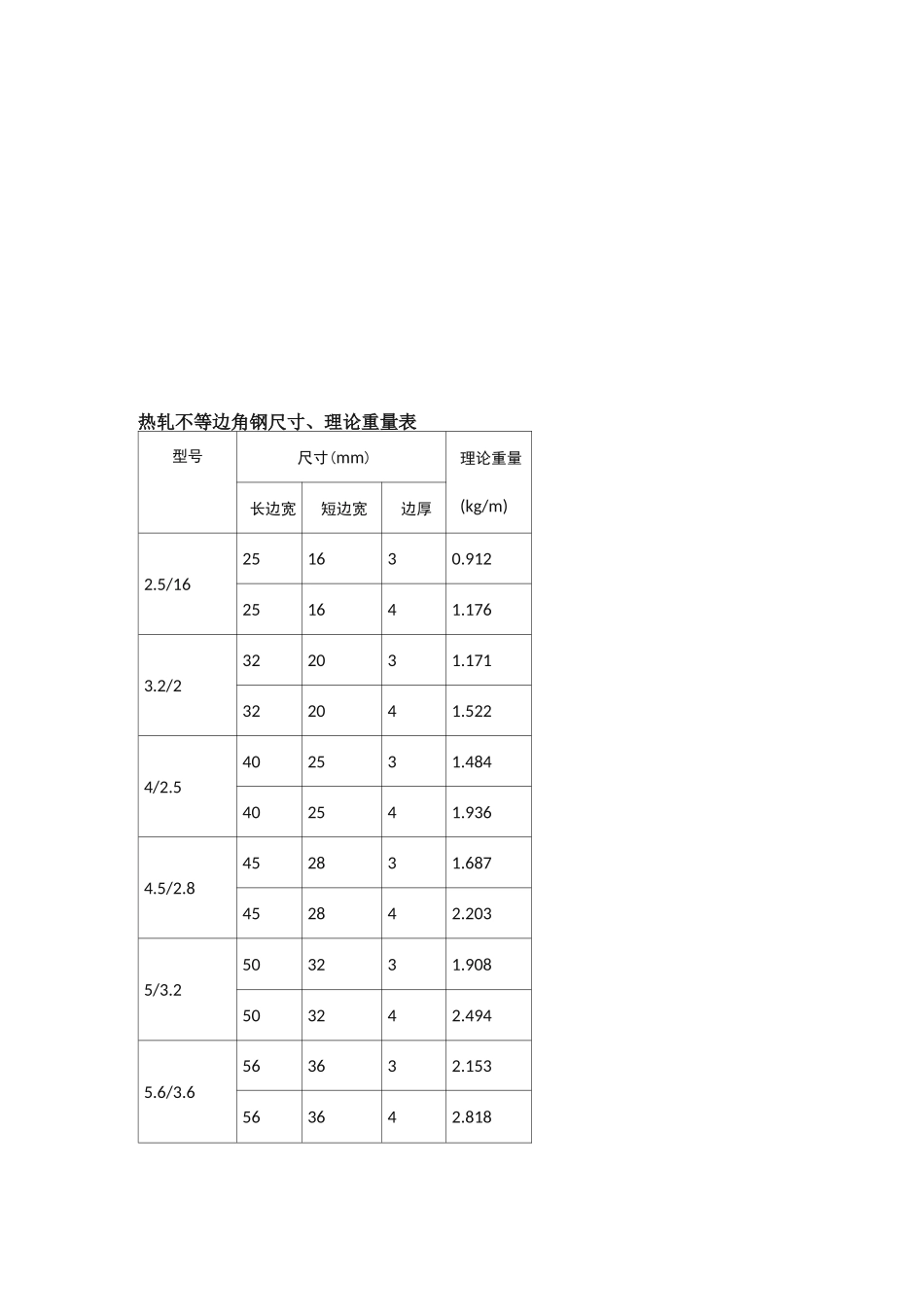 热轧不等边角钢尺寸、理论重量表

| 型号 | 尺寸(mm) | | | 理论重量 (kg/m) |
|---|---|---|---|---|
| | 长边宽 | 短边宽 | 边厚 | |
| 2.5/16 | 25 | 16 | 3 | 0.912 |
| | 25 | 16 | 4 | 1.176 |
| 3.2/2 | 32 | 20 | 3 | 1.171 |
| | 32 | 20 | 4 | 1.522 |
| 4/2.5 | 40 | 25 | 3 | 1.484 |
| | 40 | 25 | 4 | 1.936 |
| 4.5/2.8 | 45 | 28 | 3 | 1.687 |
| | 45 | 28 | 4 | 2.203 |
| 5/3.2 | 50 | 32 | 3 | 1.908 |
| | 50 | 32 | 4 | 2.494 |
| 5.6/3.6 | 56 | 36 | 3 | 2.153 |
| | 56 | 36 | 4 | 2.818 |